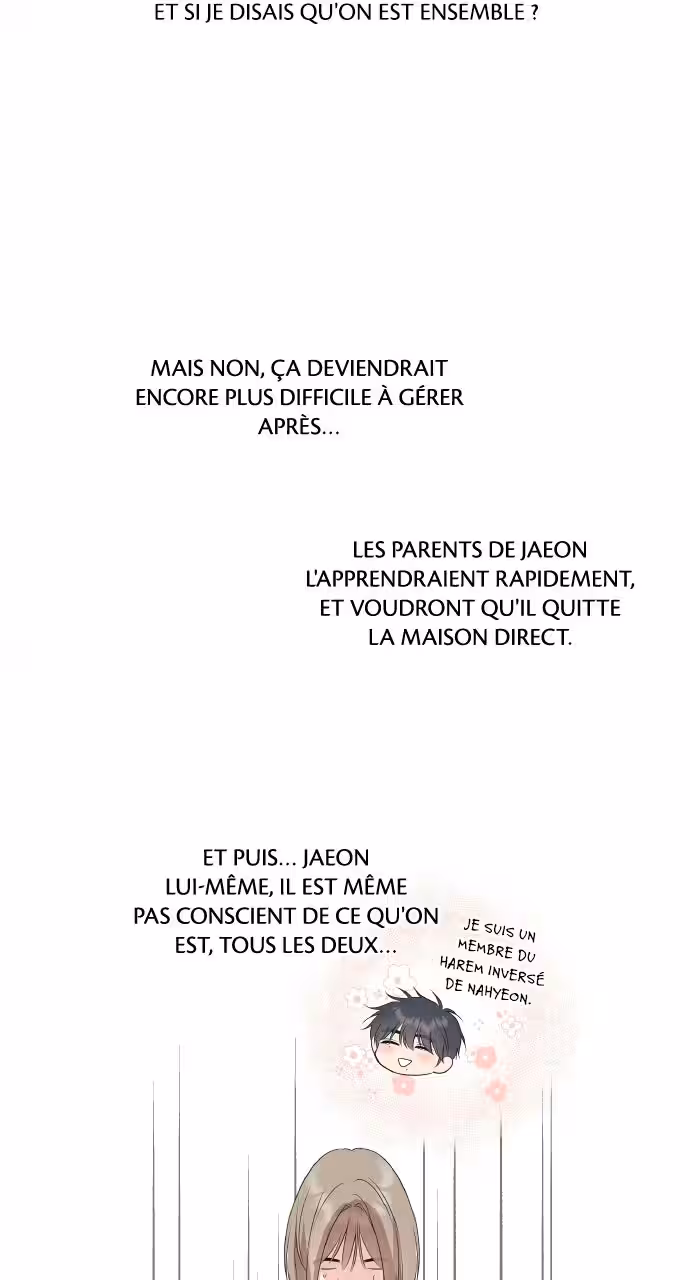 ET SI JE DISAIS QU'ON EST ENSEMBLE ?

MAIS NON, ÇA DEVIENDRAIT ENCORE PLUS DIFFICILE À GÉRER APRÈS...

LES PARENTS DE JAEON L'APPRENDRAIENT RAPIDEMENT, ET VOUDRONT QU'IL QUITTE LA MAISON DIRECT.

ET PUIS... JAEON LUI-MÊME, IL EST MÊME PAS CONSCIENT DE CE QU'ON EST, TOUS LES DEUX...

JE SUIS UN MEMBRE DU HAREM INVERSÉ DE NAHYEON.